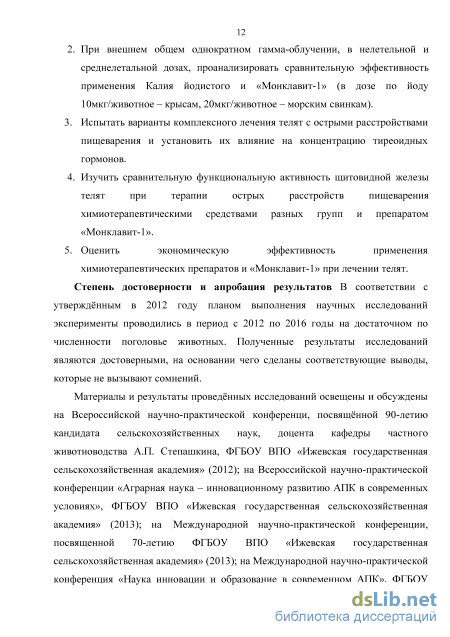 12

2. При внешнем общем однократном гамма-облучении, в нелетельной и среднелетальной дозах, проанализировать сравнительную эффективность применения Калия йодистого и «Монклавит-1» (в дозе по йоду 10мкг/животное – крысам, 20мкг/животное – морским свинкам).

3. Испытать варианты комплексного лечения телят с острыми расстройствами пищеварения и установить их влияние на концентрацию тиреоидных гормонов.

4. Изучить сравнительную функциональную активность щитовидной железы телят при терапии острых расстройств пищеварения химиотерапевтическими средствами разных групп и препаратом «Монклавит-1».

5. Оценить экономическую эффективность применения химиотерапевтических препаратов и «Монклавит-1» при лечении телят.

Степень достоверности и апробация результатов В соответствии с утверждённым в 2012 году планом выполнения научных исследований эксперименты проводились в период с 2012 по 2016 годы на достаточном по численности поголовье животных. Полученные результаты исследований являются достоверными, на основании чего сделаны соответствующие выводы, которые не вызывают сомнений.

Материалы и результаты проведённых исследований освещены и обсуждены на Всероссийской научно-практической конференци, посвящённой 90-летию кандидата сельскохозяйственных наук, доцента кафедры частного животноводства А.П. Степашкина, ФГБОУ ВПО «Ижевская государственная сельскохозяйственная академия» (2012); на Всероссийской научно-практической конференции «Аграрная наука – инновационному развитию АПК в современных условиях», ФГБОУ ВПО «Ижевская государственная сельскохозяйственная академия» (2013); на Международной научно-практической конференции, посвященной 70-летию ФГБОУ ВПО «Ижевская государственная сельскохозяйственная академия» (2013); на Международной научно-практической конференция «Наука инновации и образование в современном АПК». ФГБОУ

dsLib.net
библиотека диссертаций